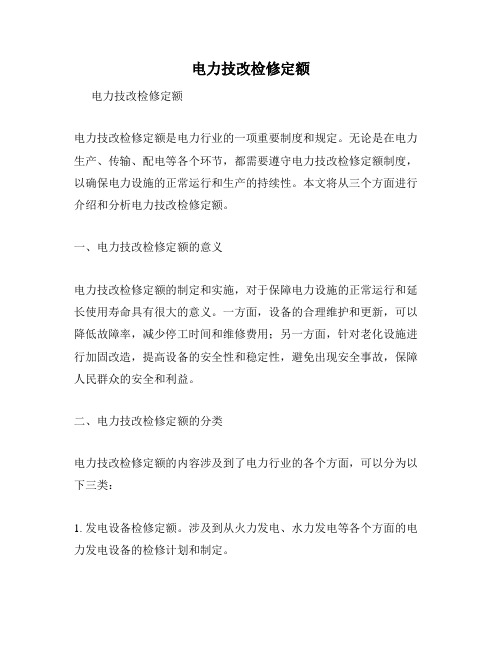 电力技改检修定额

电力技改检修定额

电力技改检修定额是电力行业的一项重要制度和规定。无论是在电力生产、传输、配电等各个环节，都需要遵守电力技改检修定额制度，以确保电力设施的正常运行和生产的持续性。本文将从三个方面进行介绍和分析电力技改检修定额。

一、电力技改检修定额的意义

电力技改检修定额的制定和实施，对于保障电力设施的正常运行和延长使用寿命具有很大的意义。一方面，设备的合理维护和更新，可以降低故障率，减少停工时间和维修费用；另一方面，针对老化设施进行加固改造，提高设备的安全性和稳定性，避免出现安全事故，保障人民群众的安全和利益。

二、电力技改检修定额的分类

电力技改检修定额的内容涉及到了电力行业的各个方面，可以分为以下三类：

1. 发电设备检修定额。涉及到从火力发电、水力发电等各个方面的电力发电设备的检修计划和制定。